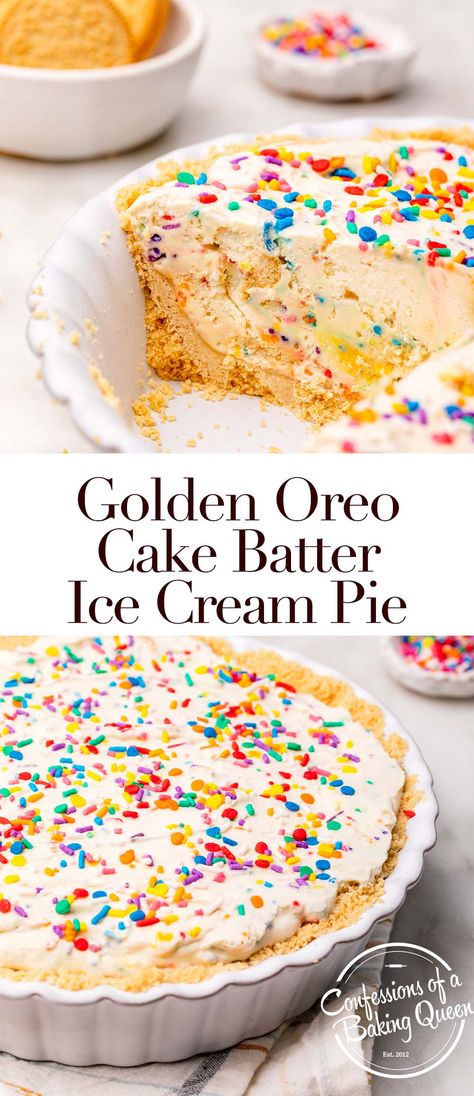 Golden Oreo Cake Batter Ice Cream Pie

Confessions of a Baking Queen
Est. 2012